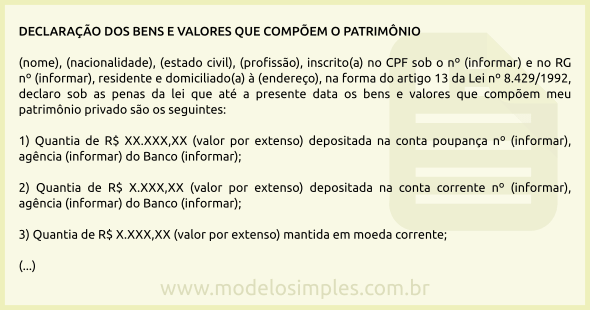 DECLARAÇÃO DOS BENS E VALORES QUE COMPÕEM O PATRIMÔNIO

(nome), (nacionalidade), (estado civil), (profissão), inscrito(a) no CPF sob o nº (informar) e no RG nº (informar), residente e domiciliado(a) à (endereço), na forma do artigo 13 da Lei nº 8.429/1992, declaro sob as penas da lei que até a presente data os bens e valores que compõem meu patrimônio privado são os seguintes:

1) Quantia de R$ XX.XXX,XX (valor por extenso) depositada na conta poupança nº (informar), agência (informar) do Banco (informar);

2) Quantia de R$ X.XXX,XX (valor por extenso) depositada na conta corrente nº (informar), agência (informar) do Banco (informar);

3) Quantia de R$ X.XXX,XX (valor por extenso) mantida em moeda corrente;

(...)

www.modelosimples.com.br